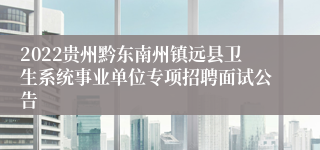 2022贵州黔东南州镇远县卫生系统事业单位专项招聘面试公告